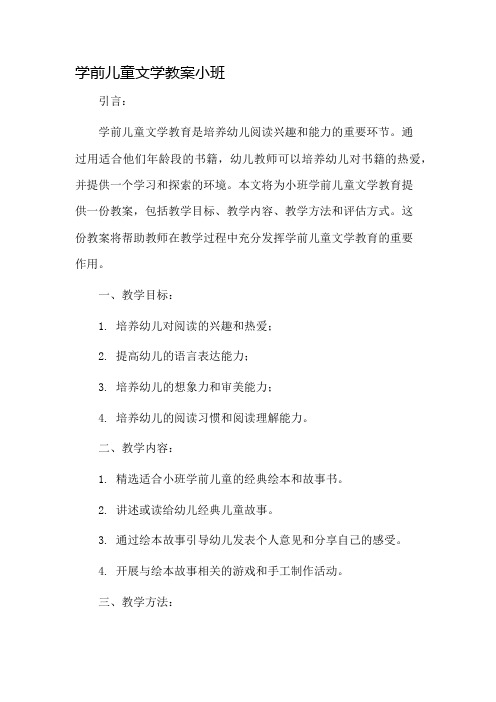 学前儿童文学教案小班

引言：

学前儿童文学教育是培养幼儿阅读兴趣和能力的重要环节。通过用适合他们年龄段的书籍，幼儿教师可以培养幼儿对书籍的热爱，并提供一个学习和探索的环境。本文将为小班学前儿童文学教育提供一份教案，包括教学目标、教学内容、教学方法和评估方式。这份教案将帮助教师在教学过程中充分发挥学前儿童文学教育的重要作用。

一、教学目标：

1. 培养幼儿对阅读的兴趣和热爱；

2. 提高幼儿的语言表达能力；

3. 培养幼儿的想象力和审美能力；

4. 培养幼儿的阅读习惯和阅读理解能力。

二、教学内容：

1. 精选适合小班学前儿童的经典绘本和故事书。

2. 讲述或读给幼儿经典儿童故事。

3. 通过绘本故事引导幼儿发表个人意见和分享自己的感受。

4. 开展与绘本故事相关的游戏和手工制作活动。

三、教学方法：